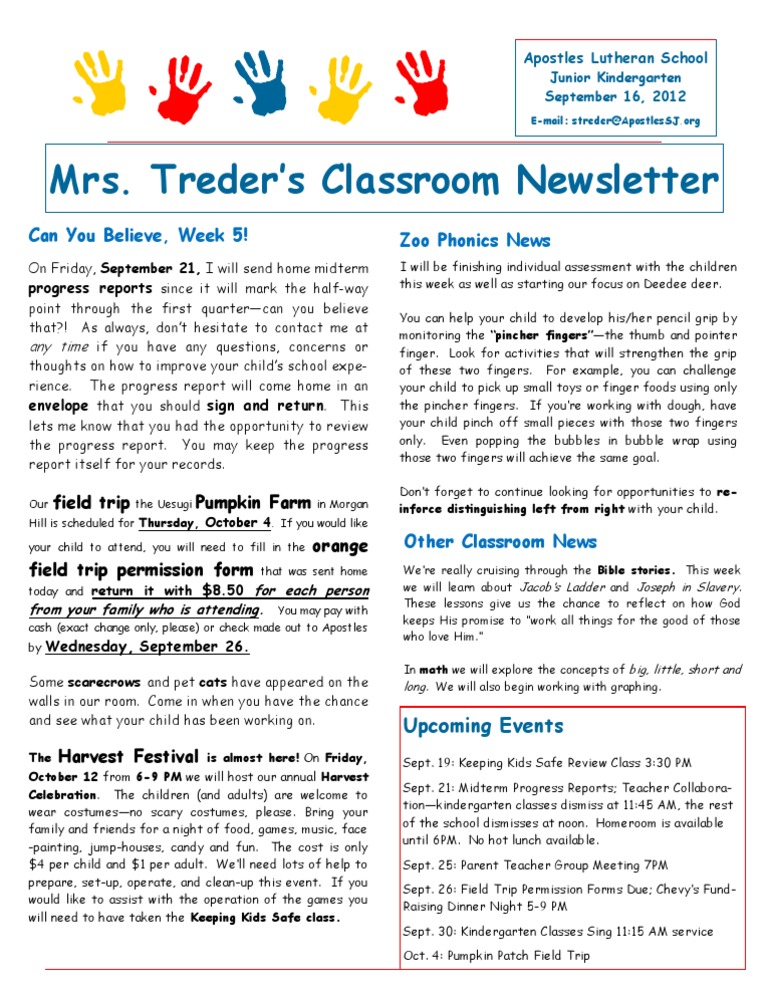 Apostles Lutheran School
Junior Kindergarten
September 16, 2012

E-mail: streder@ApostlesSJ.org

Mrs. Treder's Classroom Newsletter

Can You Believe, Week 5!

On Friday, September 21, I will send home midterm progress reports since it will mark the half-way point through the first quarter—can you believe that?! As always, don't hesitate to contact me at any time if you have any questions, concerns or thoughts on how to improve your child's school experience. The progress report will come home in an envelope that you should sign and return. This lets me know that you had the opportunity to review the progress report. You may keep the progress report itself for your records.

Our field trip the Uesugi Pumpkin Farm in Morgan Hill is scheduled for Thursday, October 4. If you would like your child to attend, you will need to fill in the orange field trip permission form that was sent home today and return it with $8.50 for each person from your family who is attending. You may pay with cash (exact change only, please) or check made out to Apostles by Wednesday, September 26.

Some scarecrows and pet cats have appeared on the walls in our room. Come in when you have the chance and see what your child has been working on.

The Harvest Festival is almost here! On Friday, October 12 from 6-9 PM we will host our annual Harvest Celebration. The children (and adults) are welcome to wear costumes—no scary costumes, please. Bring your family and friends for a night of food, games, music, face-painting, jump-houses, candy and fun. The cost is only $4 per child and $1 per adult. We'll need lots of help to prepare, set-up, operate, and clean-up this event. If you would like to assist with the operation of the games you will need to have taken the Keeping Kids Safe class.

Zoo Phonics News

I will be finishing individual assessment with the children this week as well as starting our focus on Deedee deer.

You can help your child to develop his/her pencil grip by monitoring the "pincher fingers"—the thumb and pointer finger. Look for activities that will strengthen the grip of these two fingers. For example, you can challenge your child to pick up small toys or finger foods using only the pincher fingers. If you're working with dough, have your child pinch off small pieces with those two fingers only. Even popping the bubbles in bubble wrap using those two fingers will achieve the same goal.

Don't forget to continue looking for opportunities to reinforce distinguishing left from right with your child.

Other Classroom News

We're really cruising through the Bible stories. This week we will learn about Jacob's Ladder and Joseph in Slavery. These lessons give us the chance to reflect on how God keeps His promise to "work all things for the good of those who love Him."

In math we will explore the concepts of big, little, short and long. We will also begin working with graphing.

Upcoming Events

Sept. 19: Keeping Kids Safe Review Class 3:30 PM

Sept. 21: Midterm Progress Reports; Teacher Collaboration—kindergarten classes dismiss at 11:45 AM, the rest of the school dismisses at noon. Homeroom is available until 6PM. No hot lunch available.

Sept. 25: Parent Teacher Group Meeting 7PM

Sept. 26: Field Trip Permission Forms Due; Chevy's Fund-Raising Dinner Night 5-9 PM

Sept. 30: Kindergarten Classes Sing 11:15 AM service

Oct. 4: Pumpkin Patch Field Trip